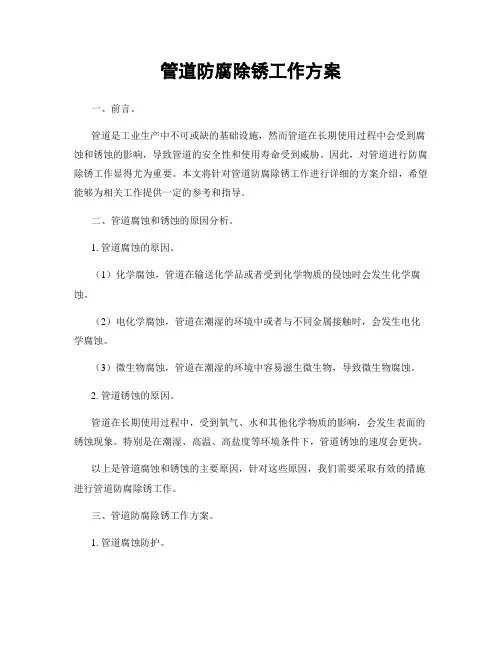 管道防腐除锈工作方案

一、前言。

管道是工业生产中不可或缺的基础设施，然而管道在长期使用过程中会受到腐蚀和锈蚀的影响，导致管道的安全性和使用寿命受到威胁。因此，对管道进行防腐除锈工作显得尤为重要。本文将针对管道防腐除锈工作进行详细的方案介绍，希望能够为相关工作提供一定的参考和指导。

二、管道腐蚀和锈蚀的原因分析。

1. 管道腐蚀的原因。

（1）化学腐蚀，管道在输送化学品或者受到化学物质的侵蚀时会发生化学腐蚀。

（2）电化学腐蚀，管道在潮湿的环境中或者与不同金属接触时，会发生电化学腐蚀。

（3）微生物腐蚀，管道在潮湿的环境中容易滋生微生物，导致微生物腐蚀。

2. 管道锈蚀的原因。

管道在长期使用过程中，受到氧气、水和其他化学物质的影响，会发生表面的锈蚀现象。特别是在潮湿、高温、高盐度等环境条件下，管道锈蚀的速度会更快。

以上是管道腐蚀和锈蚀的主要原因，针对这些原因，我们需要采取有效的措施进行管道防腐除锈工作。

三、管道防腐除锈工作方案。

1. 管道腐蚀防护。